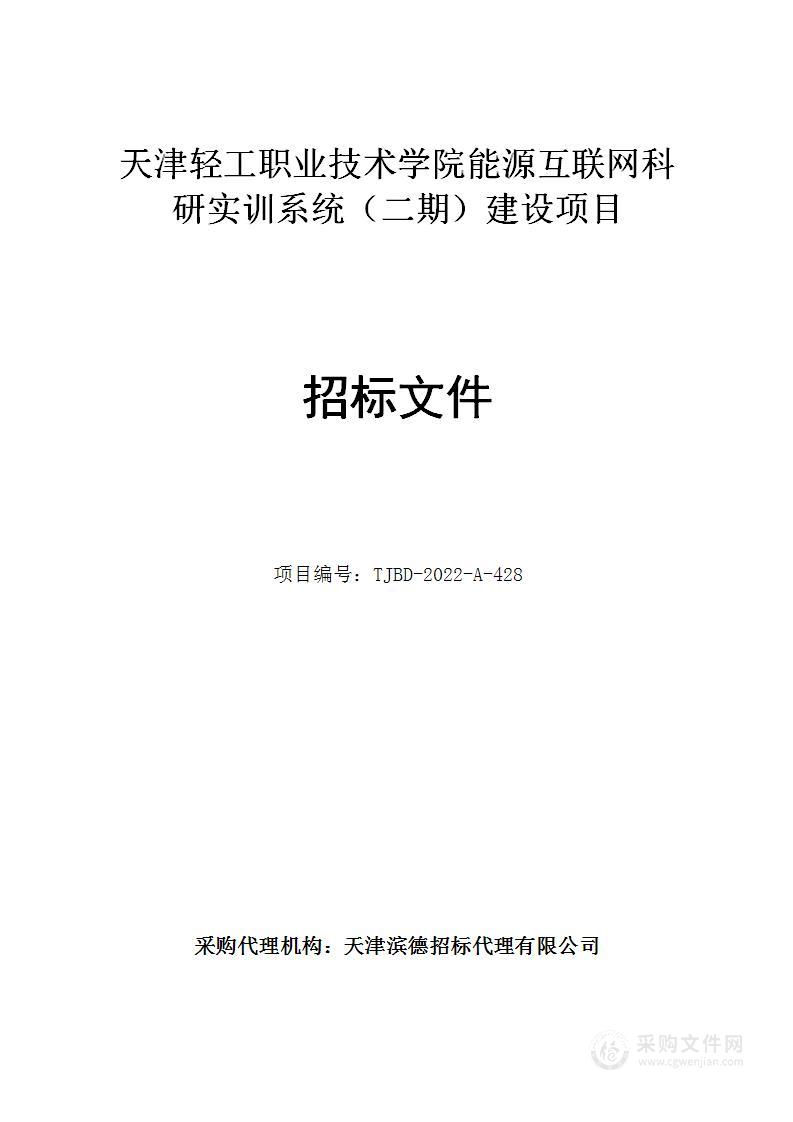 天津轻工职业技术学院能源互联网科研实训系统（二期）建设项目

招标文件

项目编号：TJBD-2022-A-428

采购代理机构：天津滨德招标代理有限公司

采购文件网
www.cgwenjian.com